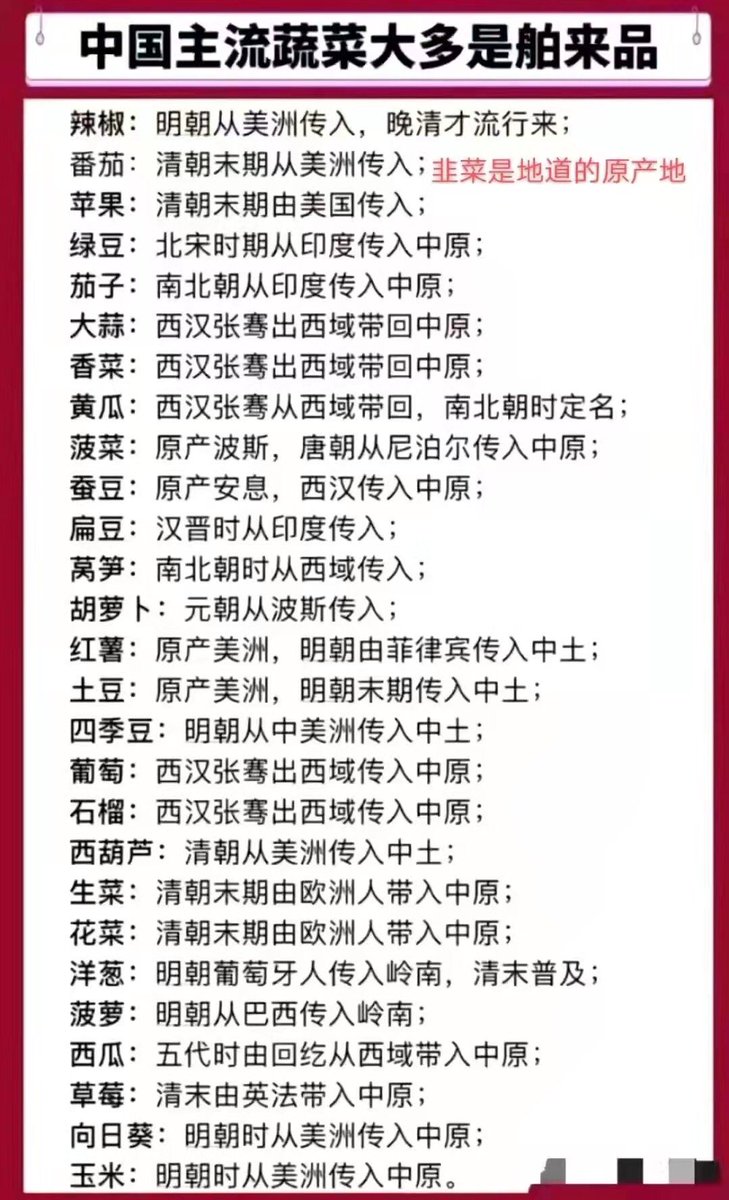 中国主流蔬菜大多是舶来品

辣椒：明朝从美洲传入，晚清才流行来；
番茄：清朝末期从美洲传入；韭菜是地道的原产地
苹果：清朝末期由美国传入；
绿豆：北宋时期从印度传入中原；
茄子：南北朝从印度传入中原；
大蒜：西汉张骞出西域带回中原；
香菜：西汉张骞出西域带回中原；
黄瓜：西汉张骞从西域带回，南北朝时定名；
菠菜：原产波斯，唐朝从尼泊尔传入中原；
蚕豆：原产安息，西汉传入中原；
扁豆：汉晋时从印度传入；
莴笋：南北朝时从西域传入；
胡萝卜：元朝从波斯传入；
红薯：原产美洲，明朝由菲律宾传入中土；
土豆：原产美洲，明朝末期传入中土；
四季豆：明朝从中美洲传入中土；
葡萄：西汉张骞出西域传入中原；
石榴：西汉张骞出西域传入中原；
西葫芦：清朝从美洲传入中土；
生菜：清朝末期由欧洲人带入中原；
花菜：清朝末期由欧洲人带入中原；
洋葱：明朝葡萄牙人传入岭南，清末普及；
菠萝：明朝从巴西传入岭南；
西瓜：五代时由回纥从西域带入中原；
草莓：清末由英法带入中原；
向日葵：明朝时从美洲传入中原；
玉米：明朝时从美洲传入中原。